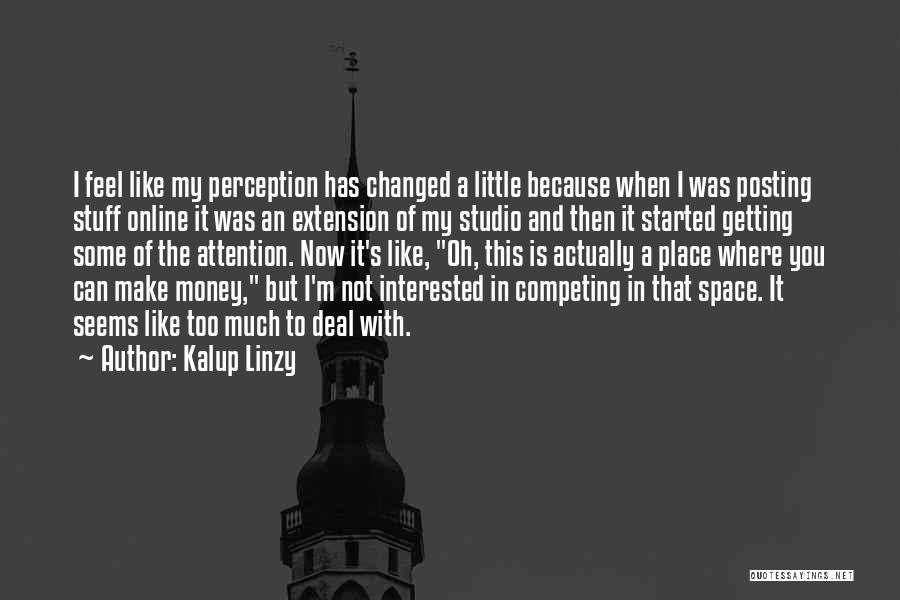 I feel like my perception has changed a little because when I was posting stuff online it was an extension of my studio and then it started getting some of the attention. Now it's like, "Oh, this is actually a place where you can make money," but I'm not interested in competing in that space. It seems like too much to deal with.
~ Author: Kalup Linzy

QUOTESSAYINGS.NET